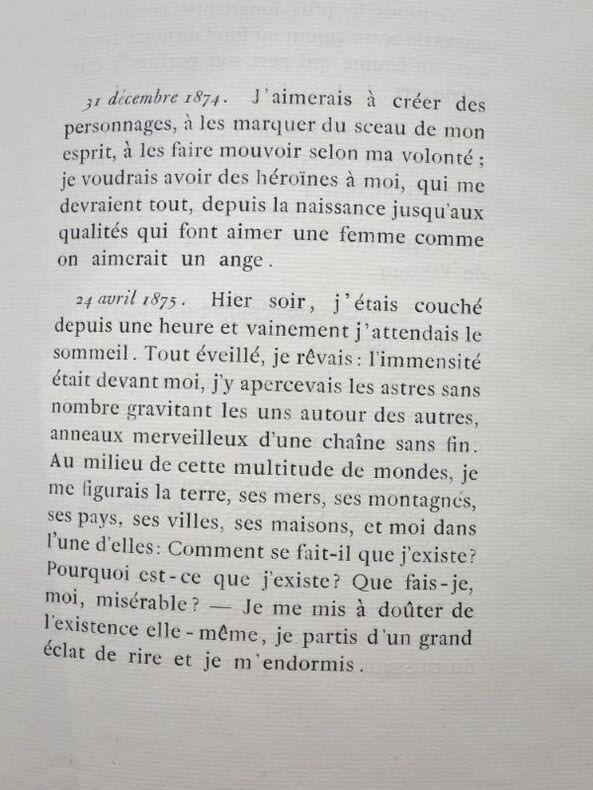 31 décembre 1874. J'aimerais à créer des personnages, à les marquer du sceau de mon esprit, à les faire mouvoir selon ma volonté ; je voudrais avoir des héroïnes à moi, qui me devraient tout, depuis la naissance jusqu'aux qualités qui font aimer une femme comme on aimerait un ange.

24 avril 1875. Hier soir, j'étais couché depuis une heure et vainement j'attendais le sommeil. Tout éveillé, je rêvais : l'immensité était devant moi, j'y apercevais les astres sans nombre gravitant les uns autour des autres, anneaux merveilleux d'une chaîne sans fin. Au milieu de cette multitude de mondes, je me figurais la terre, ses mers, ses montagnes, ses pays, ses villes, ses maisons, et moi dans l'une d'elles: Comment se fait-il que j'existe? Pourquoi est-ce que j'existe? Que fais-je, moi, misérable? — Je me mis à doûter de l'existence elle-même, je partis d'un grand éclat de rire et je m'endormis.